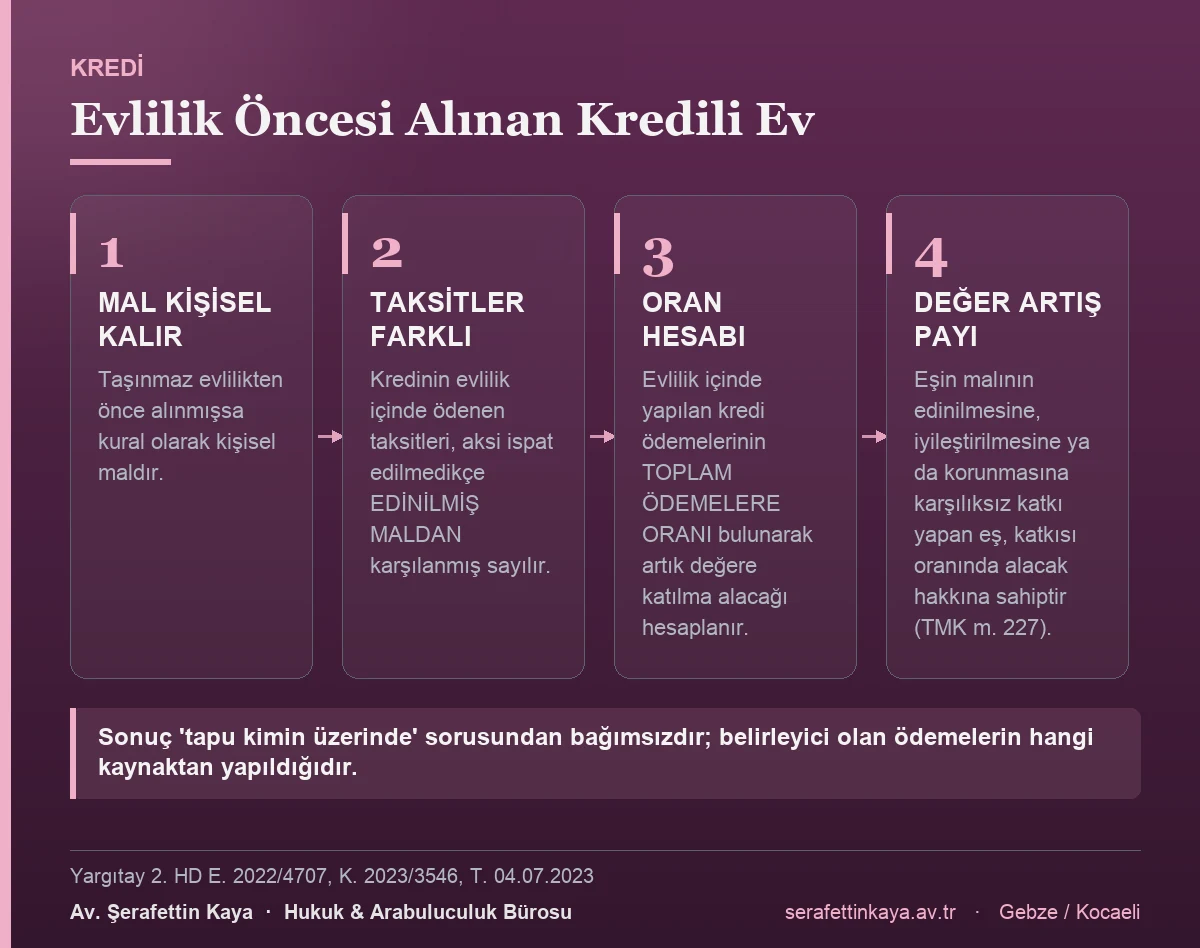 KREDİ

Evlilik Öncesi Alınan Kredili Ev

1
MAL KİŞİSEL KALIR
Taşınmaz evlilikten önce alınmışsa kural olarak kişisel maldır.

2
TAKSİTLER FARKLI
Kredinin evlilik içinde ödenen taksitleri, aksi ispat edilmedikçe EDİNİLMİŞ MALDAN karşılanmış sayılır.

3
ORAN HESABI
Evlilik içinde yapılan kredi ödemelerinin TOPLAM ÖDEMELERE ORANI bulunarak artık değere katılma alacağı hesaplanır.

4
DEĞER ARTIŞ PAYI
Eşin malının edinilmesine, iyileştirilmesine ya da korunmasına karşılıksız katkı yapan eş, katkısı oranında alacak hakkına sahiptir (TMK m. 227).

Sonuç 'tapu kimin üzerinde' sorusundan bağımsızdır; belirleyici olan ödemelerin hangi kaynaktan yapıldığıdır.

Yargıtay 2. HD E. 2022/4707, K. 2023/3546, T. 04.07.2023

Av. Şerafettin Kaya · Hukuk & Arabuluculuk Bürosu

serafettinkaya.av.tr · Gebze / Kocaeli